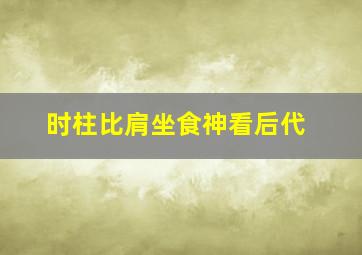 时柱比肩坐食神看后代